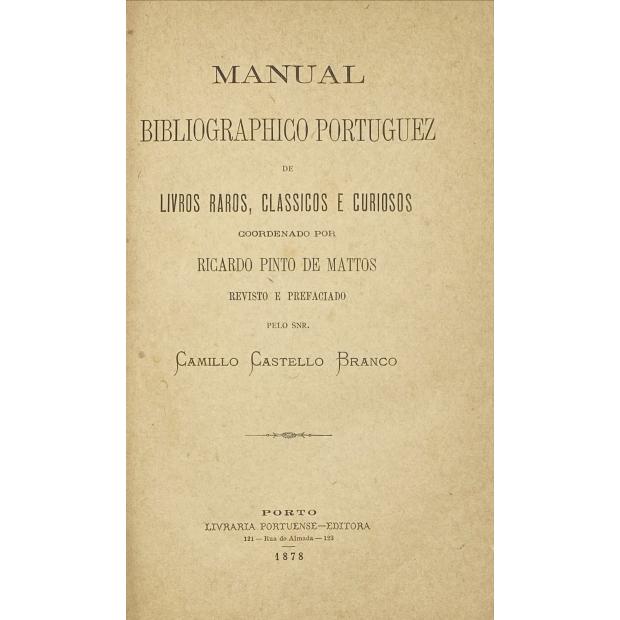 MANUAL

BIBLIOGRAPHICO PORTUGUEZ

DE

LIVROS RAROS, CLASSICOS E CURIOSOS

COORDENADO POR

RICARDO PINTO DE MATTOS

REVISTO E PREFACIADO

PELO SNR.

CAMILLO CASTELLO BRANCO

PORTO
LIVRARIA PORTUENSE—EDITORA
121 — Rua do Almada — 123
1878